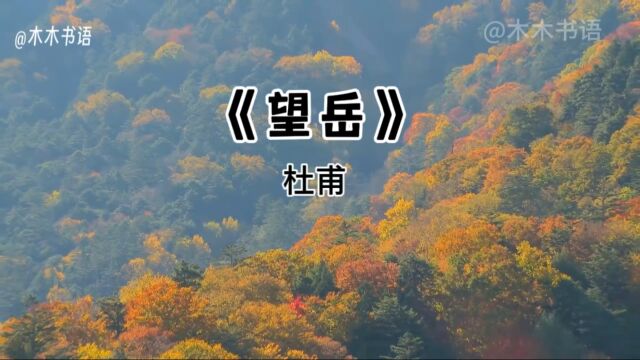 @木木书语

@木木书语

《望岳》

杜甫